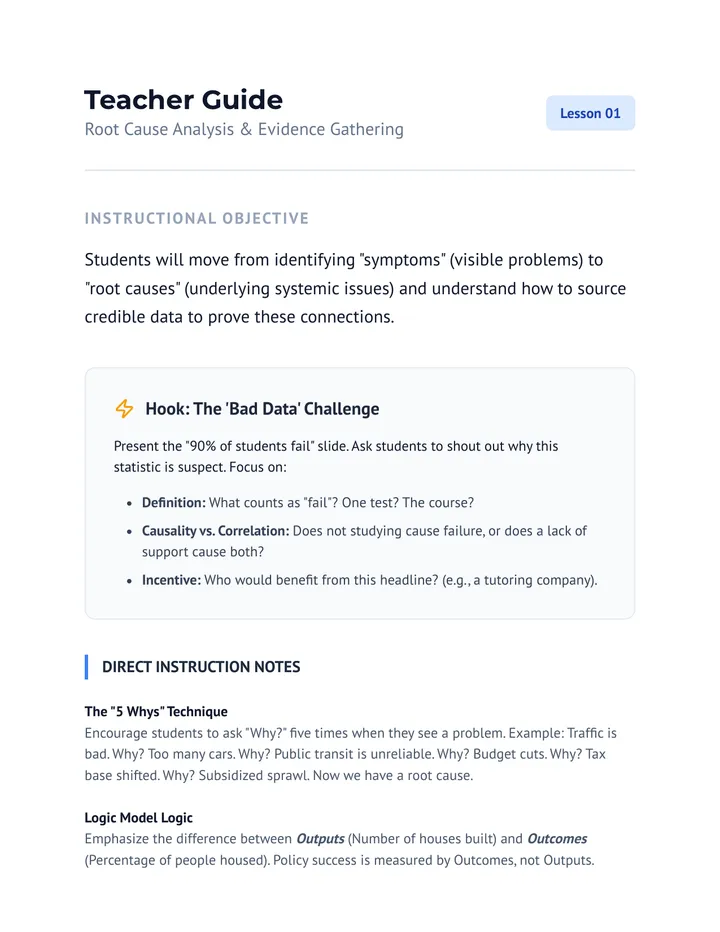 Teacher Guide
Root Cause Analysis & Evidence Gathering

Lesson 01

INSTRUCTIONAL OBJECTIVE

Students will move from identifying "symptoms" (visible problems) to "root causes" (underlying systemic issues) and understand how to source credible data to prove these connections.

Hook: The 'Bad Data' Challenge

Present the "90% of students fail" slide. Ask students to shout out why this statistic is suspect. Focus on:

• Definition: What counts as "fail"? One test? The course?
• Causality vs. Correlation: Does not studying cause failure, or does a lack of support cause both?
• Incentive: Who would benefit from this headline? (e.g., a tutoring company).

DIRECT INSTRUCTION NOTES

The "5 Whys" Technique
Encourage students to ask "Why?" five times when they see a problem. Example: Traffic is bad. Why? Too many cars. Why? Public transit is unreliable. Why? Budget cuts. Why? Tax base shifted. Why? Subsidized sprawl. Now we have a root cause.

Logic Model Logic
Emphasize the difference between Outputs (Number of houses built) and Outcomes (Percentage of people housed). Policy success is measured by Outcomes, not Outputs.